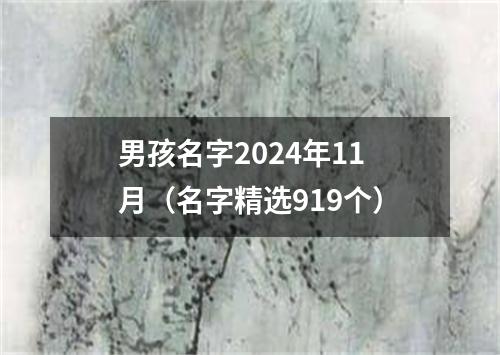 男孩名字2024年11月（名字精选919个）